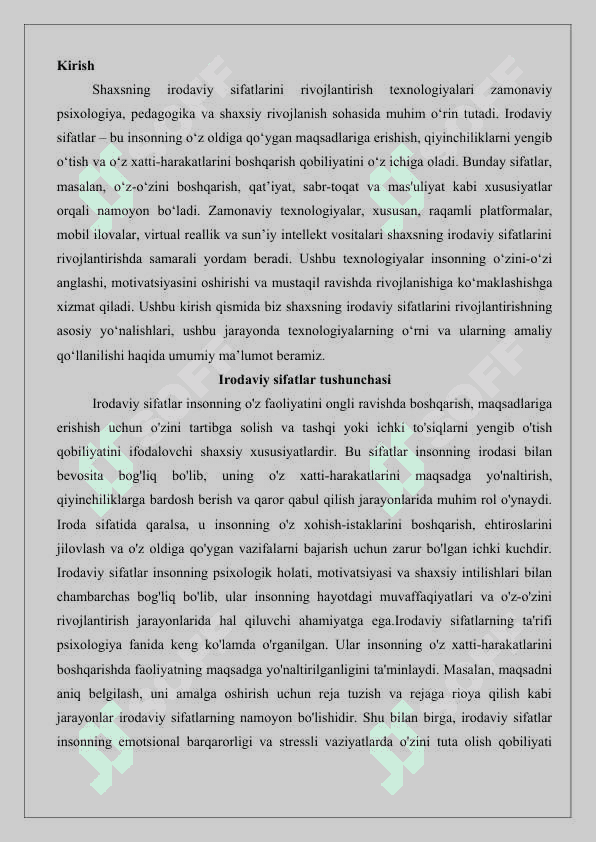 Kirish

Shaxsning irodaviy sifatlarini rivojlantirish texnologiyalari zamonaviy psixologiya, pedagogika va shaxsiy rivojlanish sohasida muhim o‘rin tutadi. Irodaviy sifatlar – bu insonning o‘z oldiga qo‘ygan maqsadlariga erishish, qiyinchiliklarni yengib o‘tish va o‘z xatti-harakatlarini boshqarish qobiliyatini o‘z ichiga oladi. Bunday sifatlar, masalan, o‘z-o‘zini boshqarish, qat’iyat, sabr-toqat va mas'uliyat kabi xususiyatlar orqali namoyon bo‘ladi. Zamonaviy texnologiyalar, xususan, raqamli platformalar, mobil ilovalar, virtual reallik va sun’iy intellekt vositalari shaxsning irodaviy sifatlarini rivojlantirishda samarali yordam beradi. Ushbu texnologiyalar insonning o‘zini-o‘zi anglashi, motivatsiyasini oshirishi va mustaqil ravishda rivojlanishiga ko‘maklashishga xizmat qiladi. Ushbu kirish qismida biz shaxsning irodaviy sifatlarini rivojlantirishning asosiy yo‘nalishlari, ushbu jarayonda texnologiyalarning o‘rni va ularning amaliy qo‘llanilishi haqida umumiy ma’lumot beramiz.

Irodaviy sifatlar tushunchasi

Irodaviy sifatlar insonning o'z faoliyatini ongli ravishda boshqarish, maqsadlariga erishish uchun o'zini tartibga solish va tashqi yoki ichki to'siqlarni yengib o'tish qobiliyatini ifodalovchi shaxsiy xususiyatlardir. Bu sifatlar insonning irodasi bilan bevosita bog'liq bo'lib, uning o'z xatti-harakatlarini maqsadga yo'naltirish, qiyinchiliklarga bardosh berish va qaror qabul qilish jarayonlarida muhim rol o'ynaydi. Iroda sifatida qaralsa, u insonning o'z xohish-istaklarini boshqarish, ehtiroslarini jilovlash va o'z oldiga qo'ygan vazifalarni bajarish uchun zarur bo'lgan ichki kuchdir. Irodaviy sifatlar insonning psixologik holati, motivatsiyasi va shaxsiy intilishlari bilan chambarchas bog'liq bo'lib, ular insonning hayotdagi muvaffaqiyatlari va o'z-o'zini rivojlantirish jarayonlarida hal qiluvchi ahamiyatga ega.Irodaviy sifatlarning ta'rifi psixologiya fanida keng ko'lamda o'rganilgan. Ular insonning o'z xatti-harakatlarini boshqarishda faoliyatning maqsadga yo'naltirilganligini ta'minlaydi. Masalan, maqsadni aniq belgilash, uni amalga oshirish uchun reja tuzish va rejaga rioya qilish kabi jarayonlar irodaviy sifatlarning namoyon bo'lishidir. Shu bilan birga, irodaviy sifatlar insonning emotsional barqarorligi va stressli vaziyatlarda o'zini tuta olish qobiliyati